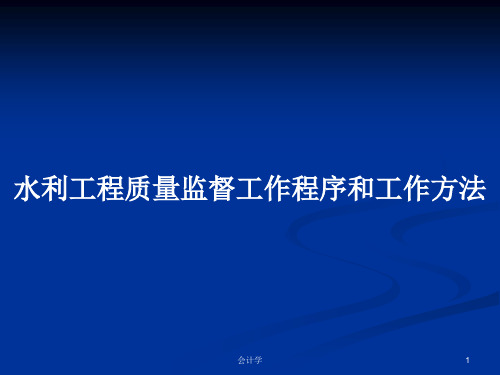 水利工程质量监督工作程序和工作方法

会计学

1